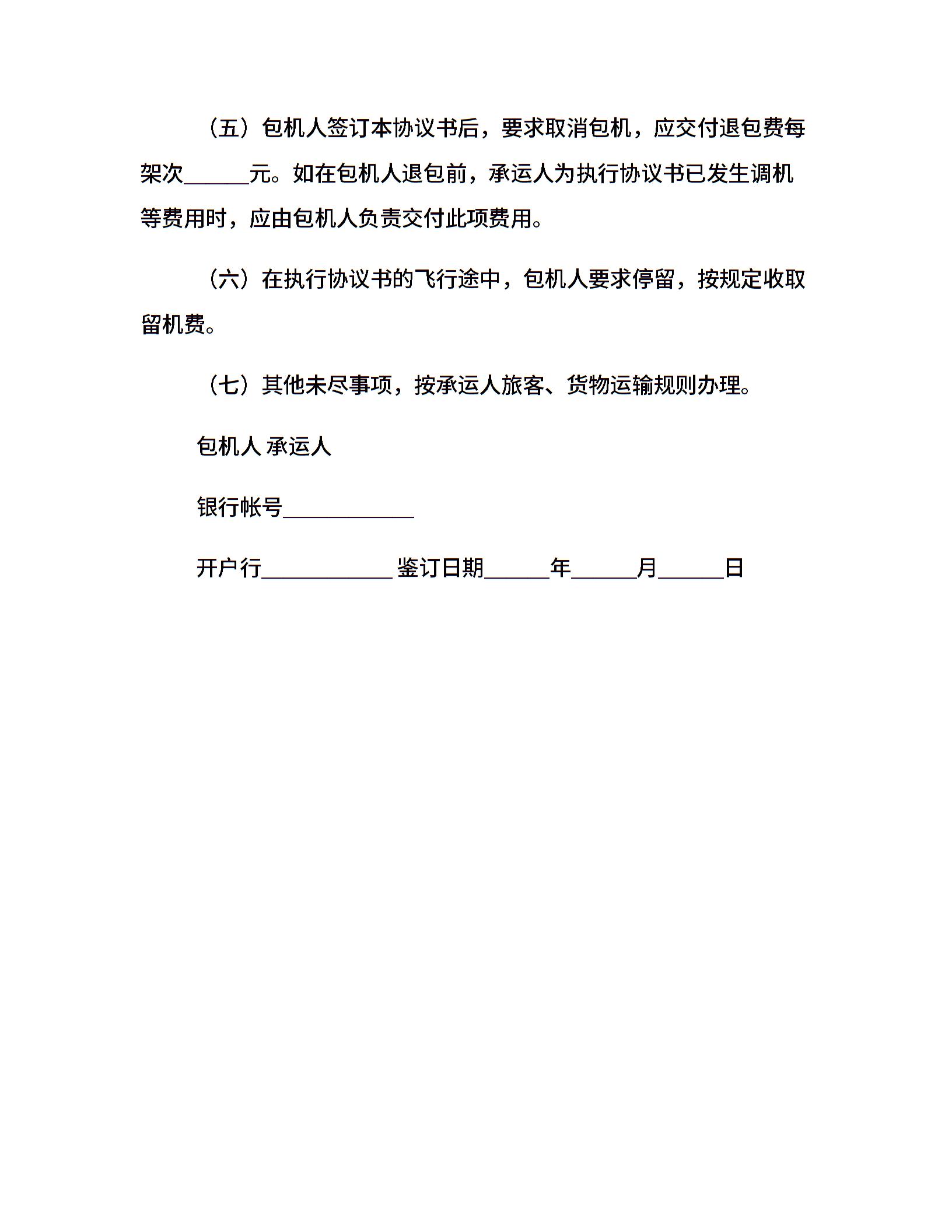 （五）包机人签订本协议书后，要求取消包机，应交付退包费每架次______元。如在包机人退包前，承运人为执行协议书已发生调机等费用时，应由包机人负责交付此项费用。

（六）在执行协议书的飞行途中，包机人要求停留，按规定收取留机费。

（七）其他未尽事项，按承运人旅客、货物运输规则办理。

包机人 承运人

银行帐号____________

开户行____________ 鉴订日期______年______月______日